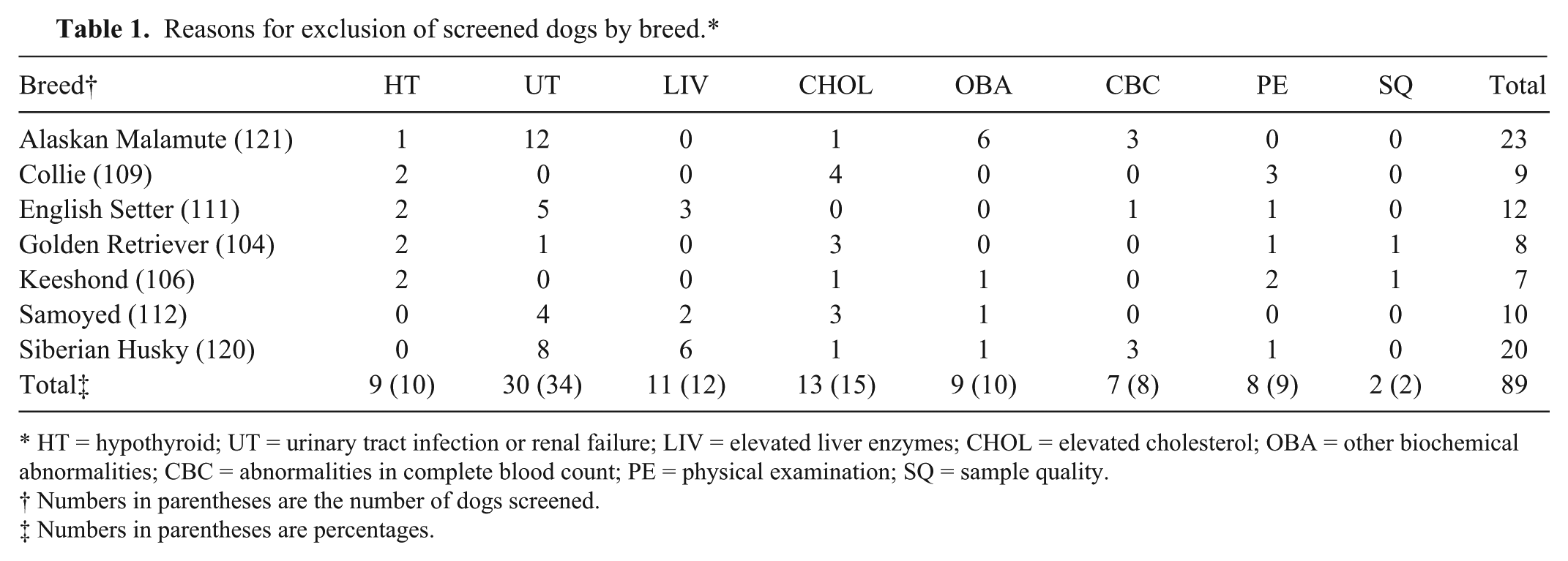 Table 1. Reasons for exclusion of screened dogs by breed.*

| Breed† | HT | UT | LIV | CHOL | OBA | CBC | PE | SQ | Total |
|---|---|---|---|---|---|---|---|---|---|
| Alaskan Malamute (121) | 1 | 12 | 0 | 1 | 6 | 3 | 0 | 0 | 23 |
| Collie (109) | 2 | 0 | 0 | 4 | 0 | 0 | 3 | 0 | 9 |
| English Setter (111) | 2 | 5 | 3 | 0 | 0 | 1 | 1 | 0 | 12 |
| Golden Retriever (104) | 2 | 1 | 0 | 3 | 0 | 0 | 1 | 1 | 8 |
| Keeshond (106) | 2 | 0 | 0 | 1 | 1 | 0 | 2 | 1 | 7 |
| Samoyed (112) | 0 | 4 | 2 | 3 | 1 | 0 | 0 | 0 | 10 |
| Siberian Husky (120) | 0 | 8 | 6 | 1 | 1 | 3 | 1 | 0 | 20 |
| Total‡ | 9 (10) | 30 (34) | 11 (12) | 13 (15) | 9 (10) | 7 (8) | 8 (9) | 2 (2) | 89 |

* HT = hypothyroid; UT = urinary tract infection or renal failure; LIV = elevated liver enzymes; CHOL = elevated cholesterol; OBA = other biochemical abnormalities; CBC = abnormalities in complete blood count; PE = physical examination; SQ = sample quality.
† Numbers in parentheses are the number of dogs screened.
‡ Numbers in parentheses are percentages.